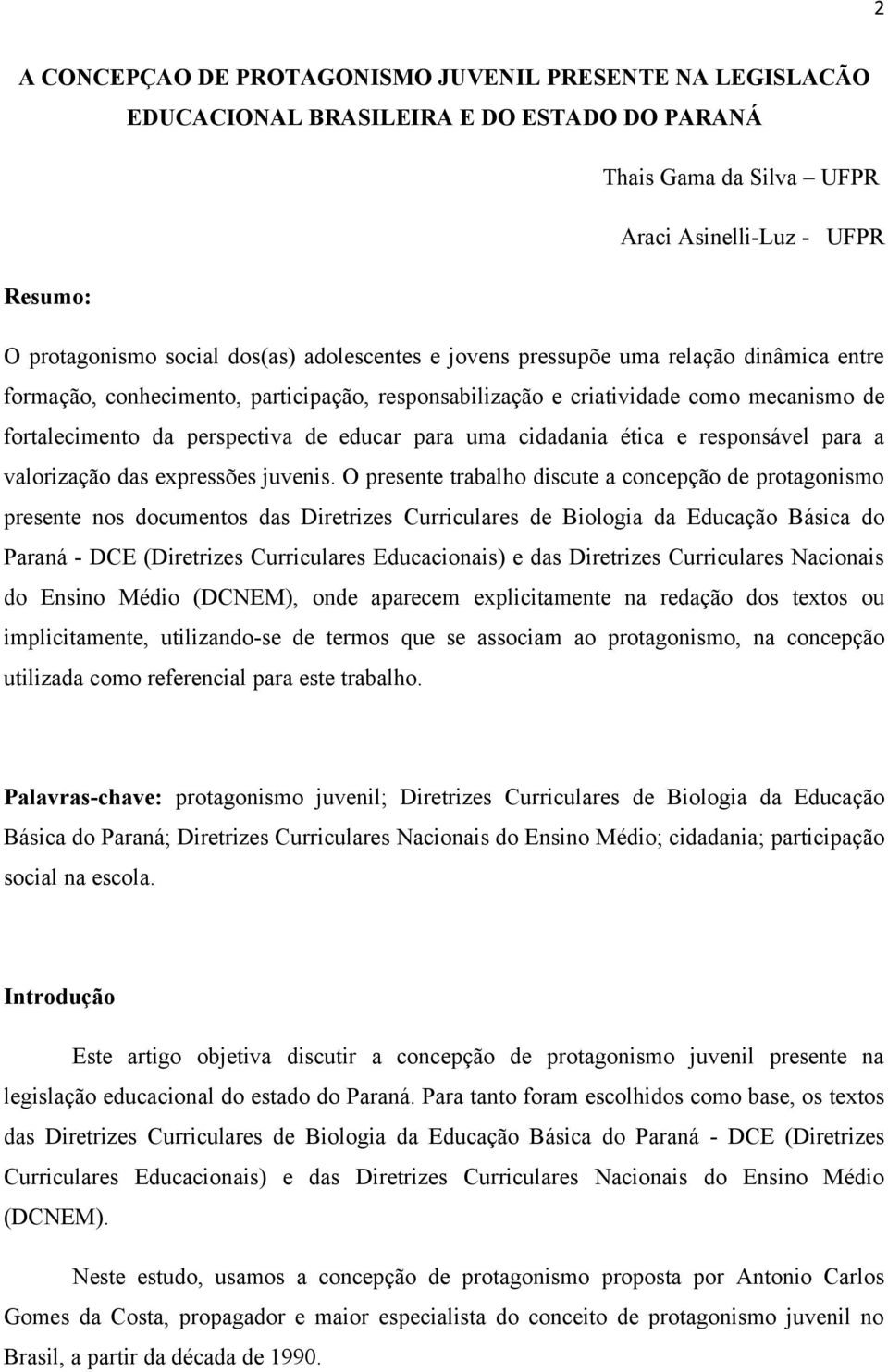 2

A CONCEPÇAO DE PROTAGONISMO JUVENIL PRESENTE NA LEGISLACÃO EDUCACIONAL BRASILEIRA E DO ESTADO DO PARANÁ

Thais Gama da Silva – UFPR

Araci Asinelli-Luz - UFPR

Resumo:

O protagonismo social dos(as) adolescentes e jovens pressupõe uma relação dinâmica entre formação, conhecimento, participação, responsabilização e criatividade como mecanismo de fortalecimento da perspectiva de educar para uma cidadania ética e responsável para a valorização das expressões juvenis. O presente trabalho discute a concepção de protagonismo presente nos documentos das Diretrizes Curriculares de Biologia da Educação Básica do Paraná - DCE (Diretrizes Curriculares Educacionais) e das Diretrizes Curriculares Nacionais do Ensino Médio (DCNEM), onde aparecem explicitamente na redação dos textos ou implicitamente, utilizando-se de termos que se associam ao protagonismo, na concepção utilizada como referencial para este trabalho.

Palavras-chave: protagonismo juvenil; Diretrizes Curriculares de Biologia da Educação Básica do Paraná; Diretrizes Curriculares Nacionais do Ensino Médio; cidadania; participação social na escola.

Introdução

Este artigo objetiva discutir a concepção de protagonismo juvenil presente na legislação educacional do estado do Paraná. Para tanto foram escolhidos como base, os textos das Diretrizes Curriculares de Biologia da Educação Básica do Paraná - DCE (Diretrizes Curriculares Educacionais) e das Diretrizes Curriculares Nacionais do Ensino Médio (DCNEM).

Neste estudo, usamos a concepção de protagonismo proposta por Antonio Carlos Gomes da Costa, propagador e maior especialista do conceito de protagonismo juvenil no Brasil, a partir da década de 1990.